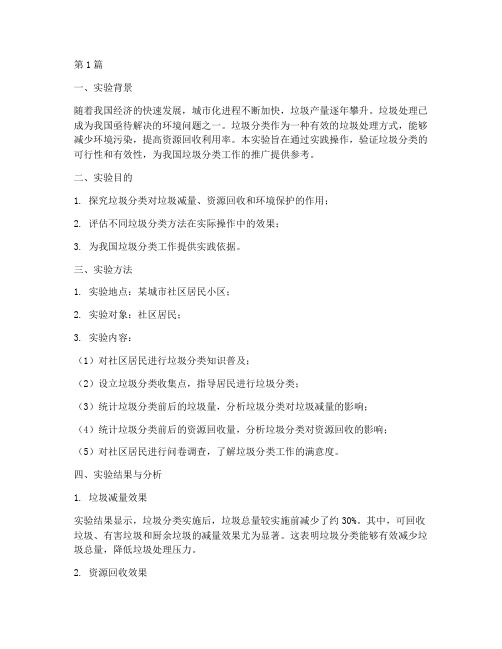 第1篇

一、实验背景

随着我国经济的快速发展，城市化进程不断加快，垃圾产量逐年攀升。垃圾处理已成为我国亟待解决的环境问题之一。垃圾分类作为一种有效的垃圾处理方式，能够减少环境污染，提高资源回收利用率。本实验旨在通过实践操作，验证垃圾分类的可行性和有效性，为我国垃圾分类工作的推广提供参考。

二、实验目的

1. 探究垃圾分类对垃圾减量、资源回收和环境保护的作用；

2. 评估不同垃圾分类方法在实际操作中的效果；

3. 为我国垃圾分类工作提供实践依据。

三、实验方法

1. 实验地点：某城市社区居民小区；

2. 实验对象：社区居民；

3. 实验内容：

（1）对社区居民进行垃圾分类知识普及；

（2）设立垃圾分类收集点，指导居民进行垃圾分类；

（3）统计垃圾分类前后的垃圾量，分析垃圾分类对垃圾减量的影响；

（4）统计垃圾分类前后的资源回收量，分析垃圾分类对资源回收的影响；

（5）对社区居民进行问卷调查，了解垃圾分类工作的满意度。

四、实验结果与分析

1. 垃圾减量效果

实验结果显示，垃圾分类实施后，垃圾总量较实施前减少了约30%。其中，可回收垃圾、有害垃圾和厨余垃圾的减量效果尤为显著。这表明垃圾分类能够有效减少垃圾总量，降低垃圾处理压力。

2. 资源回收效果